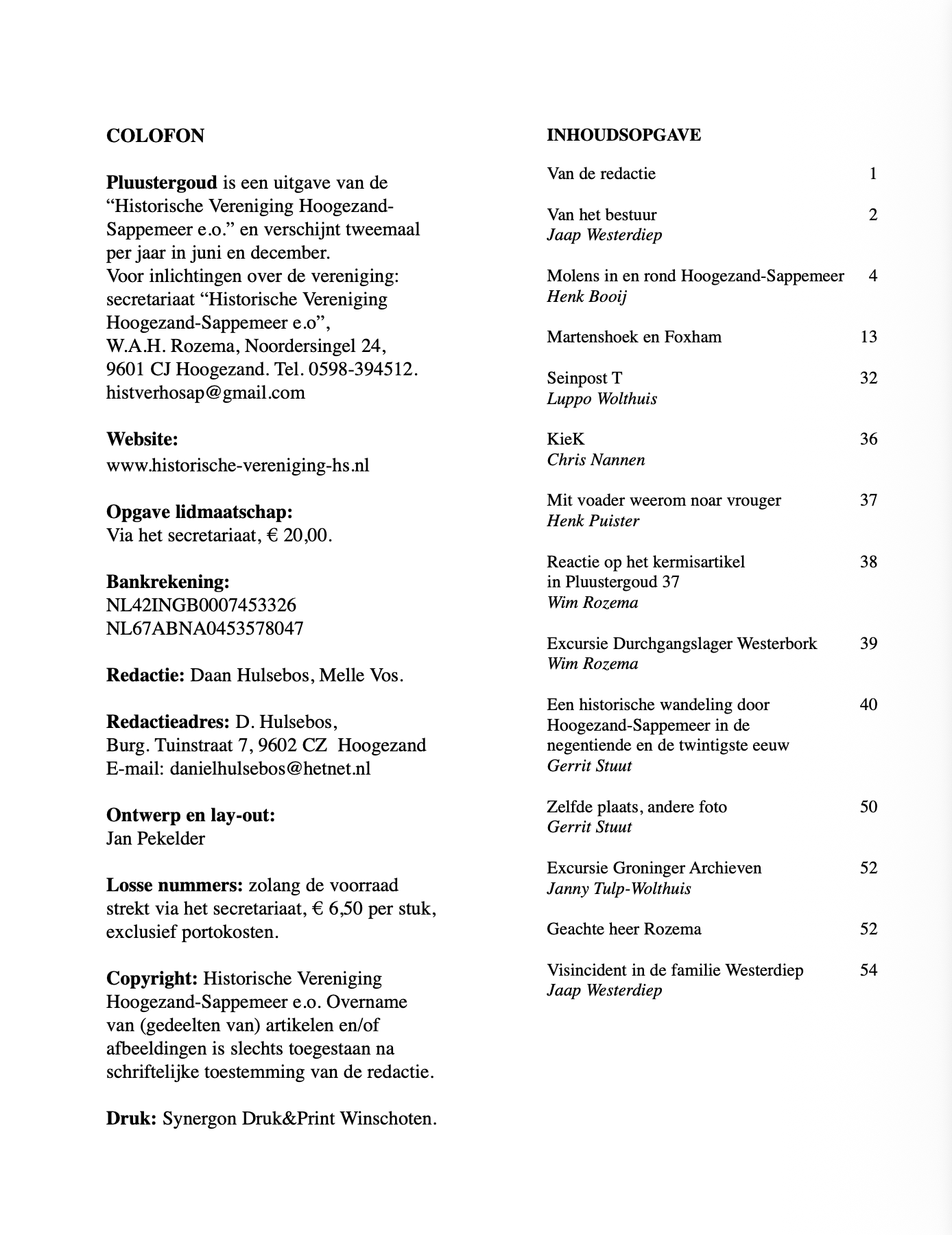 COLOFON

Pluustergoud is een uitgave van de “Historische Vereniging Hoogezand-Sappemeer e.o.” en verschijnt tweemaal per jaar in juni en december.
Voor inlichtingen over de vereniging: secretariaat “Historische Vereniging Hoogezand-Sappemeer e.o”, W.A.H. Rozema, Noordersingel 24, 9601 CJ Hoogezand. Tel. 0598-394512. histverhosap@gmail.com

Website:
www.historische-vereniging-hs.nl

Opgave lidmaatschap:
Via het secretariaat, € 20,00.

Bankrekening:
NL42INGB0007453326
NL67ABNA0453578047

Redactie: Daan Hulsebos, Melle Vos.

Redactieadres: D. Hulsebos,
Burg. Tuinstraat 7, 9602 CZ Hoogezand
E-mail: danielhulsebos@hetnet.nl

Ontwerp en lay-out:
Jan Pekelder

Losse nummers: zolang de voorraad strekt via het secretariaat, € 6,50 per stuk, exclusief portokosten.

Copyright: Historische Vereniging Hoogezand-Sappemeer e.o. Overname van (gedeelten van) artikelen en/of afbeeldingen is slechts toegestaan na schriftelijke toestemming van de redactie.

Druk: Synergon Druk&Print Winschoten.

INHOUDSOPGAVE

Van de redactie 1

Van het bestuur 2
Jaap Westerdiep

Molens in en rond Hoogezand-Sappemeer 4
Henk Booij

Martenshoek en Foxham 13

Seinpost T 32
Luppo Wolthuis

KieK 36
Chris Nannen

Mit voader weerom noar vrouger 37
Henk Puister

Reactie op het kermisartikel in Pluustergoud 37 38
Wim Rozema

Excursie Durchgangslager Westerbork 39
Wim Rozema

Een historische wandeling door Hoogezand-Sappemeer in de negentiende en de twintigste eeuw 40
Gerrit Stuut

Zelfde plaats, andere foto 50
Gerrit Stuut

Excursie Groninger Archieven 52
Janny Tulp-Wolthuis

Geachte heer Rozema 52

Visincident in de familie Westerdiep 54
Jaap Westerdiep